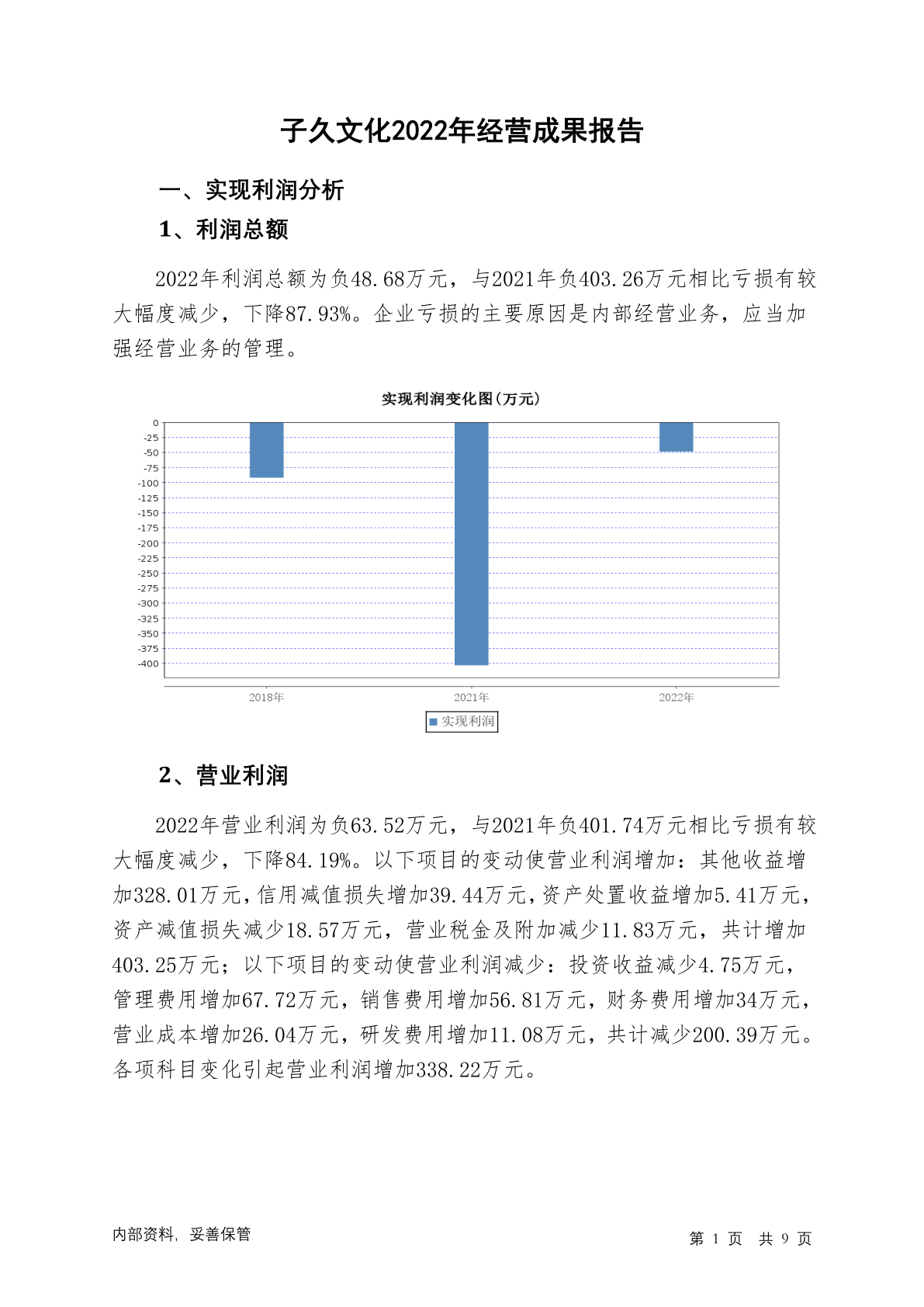 子久文化2022年经营成果报告

一、实现利润分析

1、利润总额

2022年利润总额为负48.68万元，与2021年负403.26万元相比亏损有较大幅度减少，下降87.93%。企业亏损的主要原因是内部经营业务，应当加强经营业务的管理。

实现利润变化图(万元)

0
-25
-50
-75
-100
-125
-150
-175
-200
-225
-250
-275
-300
-325
-350
-375
-400

2018年
2021年
2022年

实现利润

2、营业利润

2022年营业利润为负63.52万元，与2021年负401.74万元相比亏损有较大幅度减少，下降84.19%。以下项目的变动使营业利润增加：其他收益增加328.01万元，信用减值损失增加39.44万元，资产处置收益增加5.41万元，资产减值损失减少18.57万元，营业税金及附加减少11.83万元，共计增加403.25万元；以下项目的变动使营业利润减少：投资收益减少4.75万元，管理费用增加67.72万元，销售费用增加56.81万元，财务费用增加34万元，营业成本增加26.04万元，研发费用增加11.08万元，共计减少200.39万元。各项科目变化引起营业利润增加338.22万元。

内部资料，妥善保管

第 1 页 共 9 页